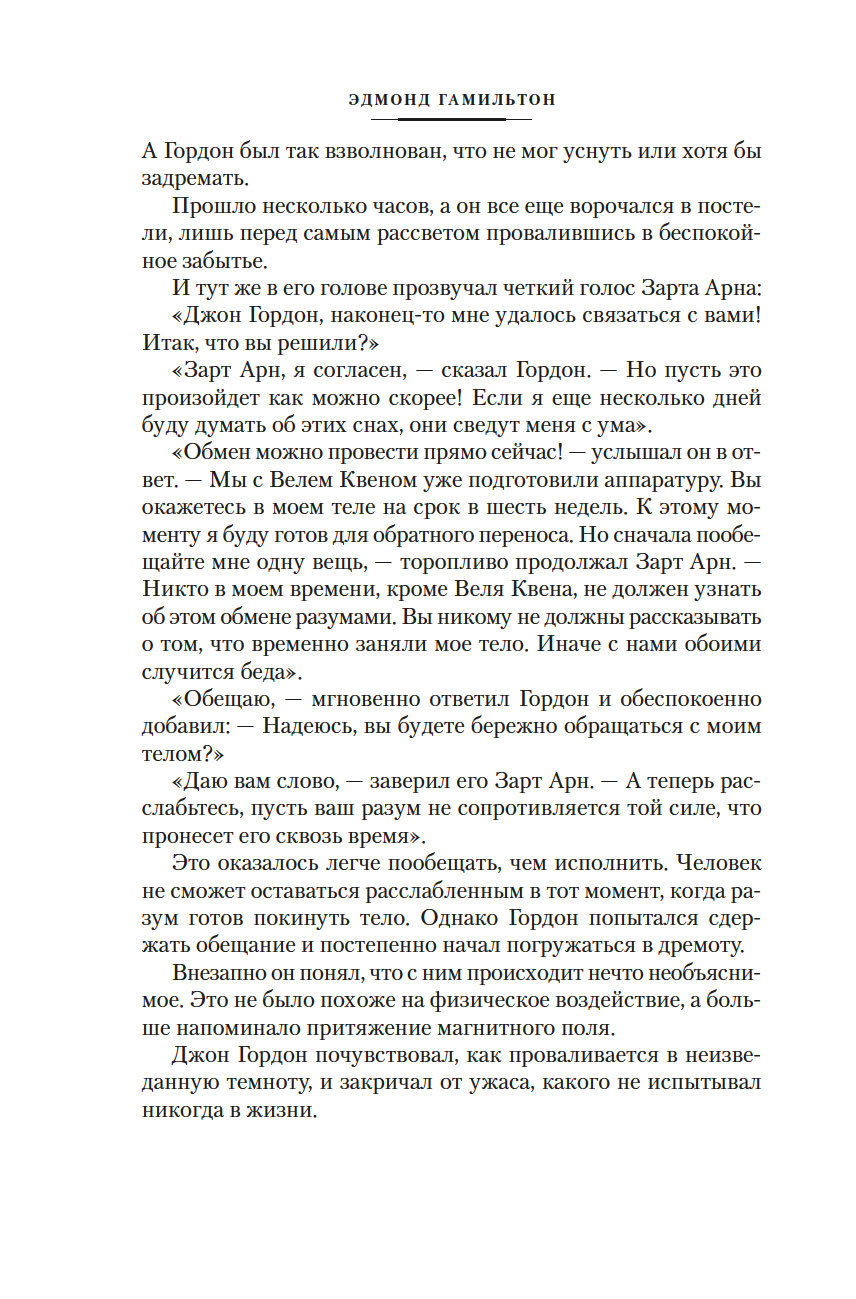 ЭДМОНД ГАМИЛЬТОН

А Гордон был так взволнован, что не мог уснуть или хотя бы задремать.

Прошло несколько часов, а он все еще ворочался в постели, лишь перед самым рассветом провалившись в беспокойное забытье.

И тут же в его голове прозвучал четкий голос Зарта Арна:

«Джон Гордон, наконец-то мне удалось связаться с вами! Итак, что вы решили?»

«Зарт Арн, я согласен, — сказал Гордон. — Но пусть это произойдет как можно скорее! Если я еще несколько дней буду думать об этих снах, они сведут меня с ума».

«Обмен можно провести прямо сейчас! — услышал он в ответ. — Мы с Велем Квеном уже подготовили аппаратуру. Вы окажетесь в моем теле на срок в шесть недель. К этому моменту я буду готов для обратного переноса. Но сначала пообещайте мне одну вещь, — торопливо продолжал Зарт Арн. — Никто в моем времени, кроме Веля Квена, не должен узнать об этом обмене разумами. Вы никому не должны рассказывать о том, что временно заняли мое тело. Иначе с нами обоими случится беда».

«Обещаю, — мгновенно ответил Гордон и обеспокоенно добавил: — Надеюсь, вы будете бережно обращаться с моим телом?»

«Даю вам слово, — заверил его Зарт Арн. — А теперь расслабьтесь, пусть ваш разум не сопротивляется той силе, что пронесет его сквозь время».

Это оказалось легче пообещать, чем исполнить. Человек не сможет оставаться расслабленным в тот момент, когда разум готов покинуть тело. Однако Гордон попытался сдержать обещание и постепенно начал погружаться в дремоту.

Внезапно он понял, что с ним происходит нечто необъяснимое. Это не было похоже на физическое воздействие, а больше напоминало притяжение магнитного поля.

Джон Гордон почувствовал, как проваливается в неизведанную темноту, и закричал от ужаса, какого не испытывал никогда в жизни.